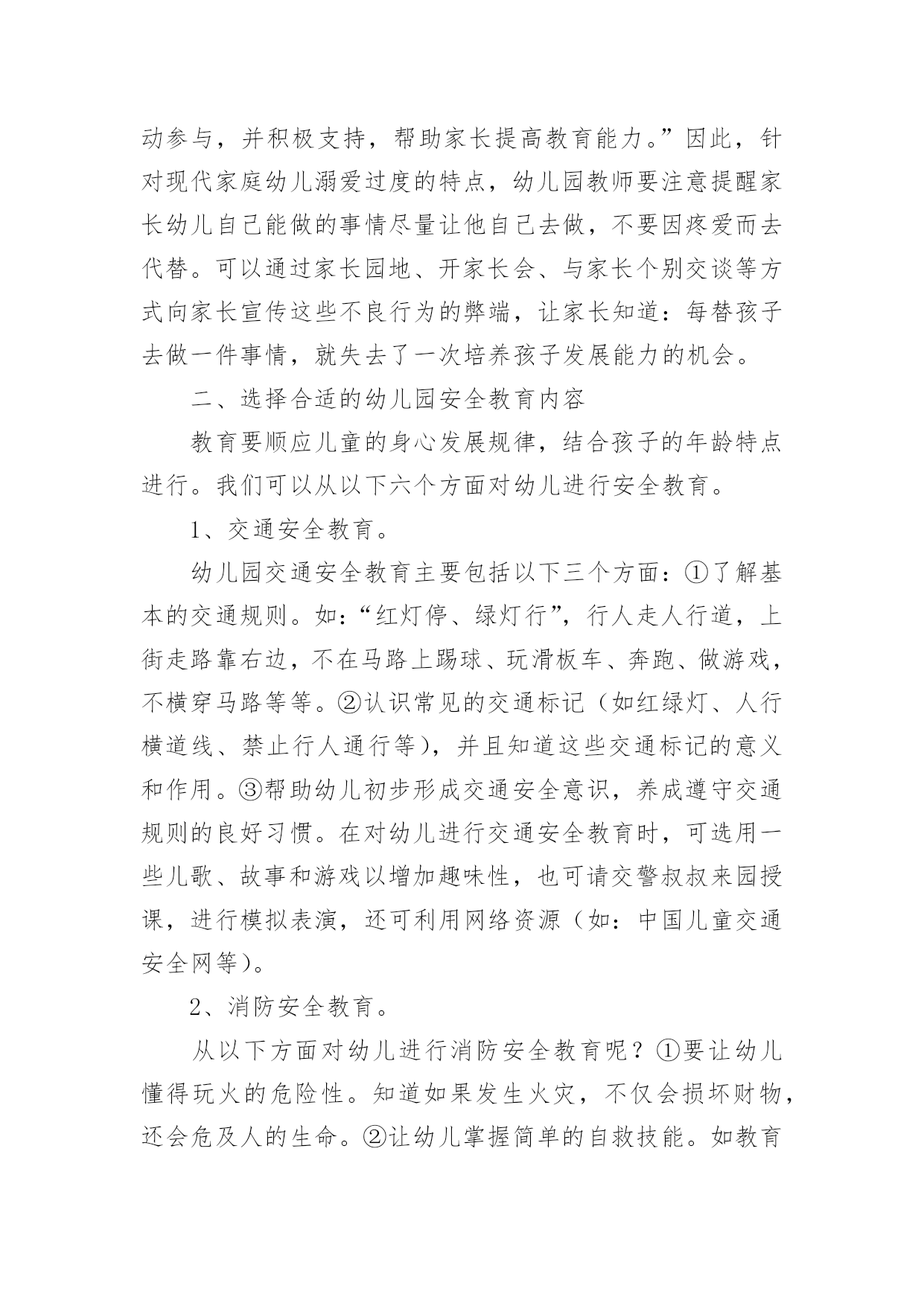 动参与，并积极支持，帮助家长提高教育能力。”因此，针对现代家庭幼儿溺爱过度的特点，幼儿园教师要注意提醒家长幼儿自己能做的事情尽量让他自己去做，不要因疼爱而去代替。可以通过家长园地、开家长会、与家长个别交谈等方式向家长宣传这些不良行为的弊端，让家长知道：每替孩子去做一件事情，就失去了一次培养孩子发展能力的机会。

二、选择合适的幼儿园安全教育内容

教育要顺应儿童的身心发展规律，结合孩子的年龄特点进行。我们可以从以下六个方面对幼儿进行安全教育。

1、交通安全教育。

幼儿园交通安全教育主要包括以下三个方面：①了解基本的交通规则。如：“红灯停、绿灯行”，行人走人行道，上街走路靠右边，不在马路上踢球、玩滑板车、奔跑、做游戏，不横穿马路等等。②认识常见的交通标记（如红绿灯、人行横道线、禁止行人通行等），并且知道这些交通标记的意义和作用。③帮助幼儿初步形成交通安全意识，养成遵守交通规则的良好习惯。在对幼儿进行交通安全教育时，可选用一些儿歌、故事和游戏以增加趣味性，也可请交警叔叔来园授课，进行模拟表演，还可利用网络资源（如：中国儿童交通安全网等）。

2、消防安全教育。

从以下方面对幼儿进行消防安全教育呢？①要让幼儿懂得玩火的危险性。知道如果发生火灾，不仅会损坏财物，还会危及人的生命。②让幼儿掌握简单的自救技能。如教育